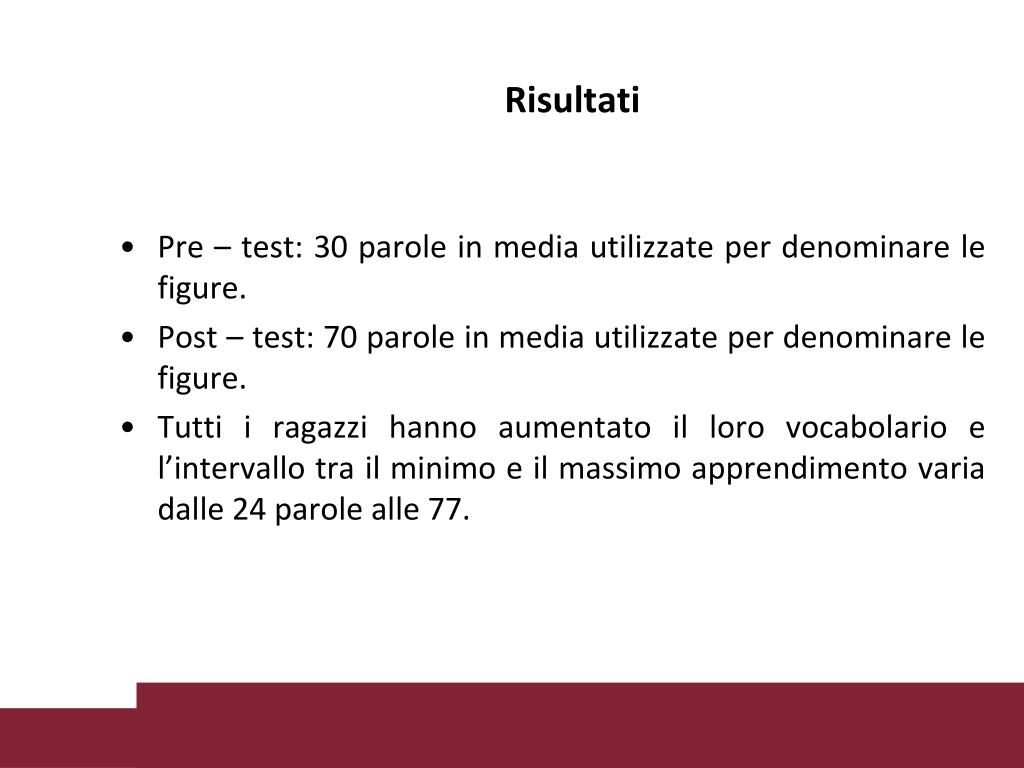 Risultati

• Pre – test: 30 parole in media utilizzate per denominare le figure.
• Post – test: 70 parole in media utilizzate per denominare le figure.
• Tutti i ragazzi hanno aumentato il loro vocabolario e l’intervallo tra il minimo e il massimo apprendimento varia dalle 24 parole alle 77.